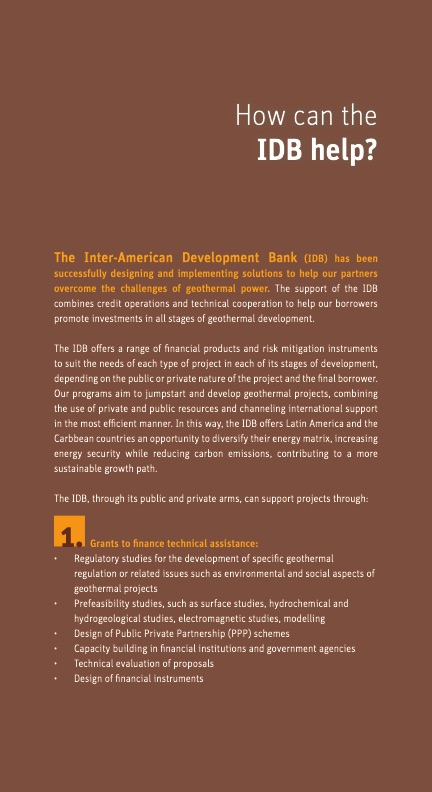 How can the
IDB help?

The Inter-American Development Bank (IDB) has been successfully designing and implementing solutions to help our partners overcome the challenges of geothermal power. The support of the IDB combines credit operations and technical cooperation to help our borrowers promote investments in all stages of geothermal development.

The IDB offers a range of financial products and risk mitigation instruments to suit the needs of each type of project in each of its stages of development, depending on the public or private nature of the project and the final borrower. Our programs aim to jumpstart and develop geothermal projects, combining the use of private and public resources and channeling international support in the most efficient manner. In this way, the IDB offers Latin America and the Carbbean countries an opportunity to diversify their energy matrix, increasing energy security while reducing carbon emissions, contributing to a more sustainable growth path.

The IDB, through its public and private arms, can support projects through:

1. Grants to finance technical assistance:
• Regulatory studies for the development of specific geothermal regulation or related issues such as environmental and social aspects of geothermal projects
• Prefeasibility studies, such as surface studies, hydrochemical and hydrogeological studies, electromagnetic studies, modelling
• Design of Public Private Partnership (PPP) schemes
• Capacity building in financial institutions and government agencies
• Technical evaluation of proposals
• Design of financial instruments